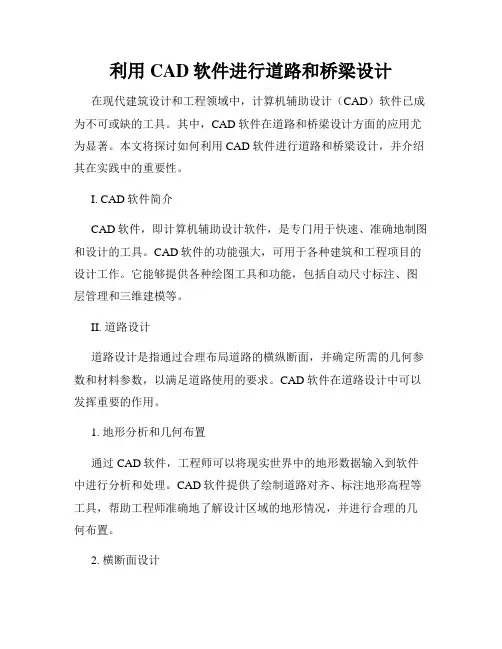 利用 CAD 软件进行道路和桥梁设计

在现代建筑设计和工程领域中，计算机辅助设计（CAD）软件已成为不可或缺的工具。其中，CAD 软件在道路和桥梁设计方面的应用尤为显著。本文将探讨如何利用 CAD 软件进行道路和桥梁设计，并介绍其在实践中的重要性。

I. CAD 软件简介

CAD 软件，即计算机辅助设计软件，是专门用于快速、准确地制图和设计的工具。CAD 软件的功能强大，可用于各种建筑和工程项目的设计工作。它能够提供各种绘图工具和功能，包括自动尺寸标注、图层管理和三维建模等。

II. 道路设计

道路设计是指通过合理布局道路的横纵断面，并确定所需的几何参数和材料参数，以满足道路使用的要求。CAD 软件在道路设计中可以发挥重要的作用。

1. 地形分析和几何布置

通过 CAD 软件，工程师可以将现实世界中的地形数据输入到软件中进行分析和处理。CAD 软件提供了绘制道路对齐、标注地形高程等工具，帮助工程师准确地了解设计区域的地形情况，并进行合理的几何布置。

2. 横断面设计